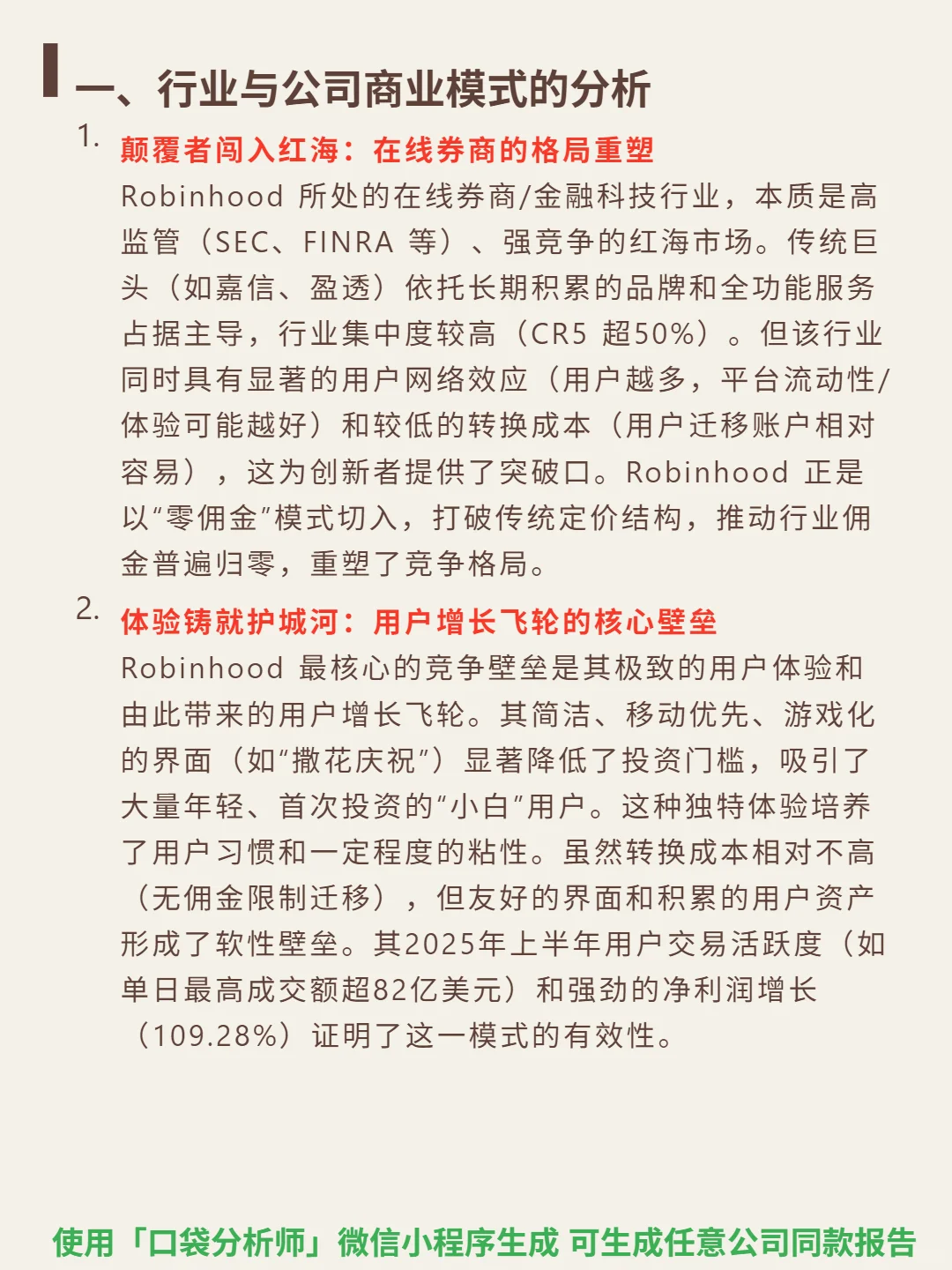 一、行业与公司商业模式的分析

1. 颠覆者闯入红海：在线券商的格局重塑

Robinhood 所处的在线券商/金融科技行业，本质是高监管（SEC、FINRA 等）、强竞争的红海市场。传统巨头（如嘉信、盈透）依托长期积累的品牌和全功能服务占据主导，行业集中度较高（CR5 超50%）。但该行业同时具有显著的用户网络效应（用户越多，平台流动性/体验可能越好）和较低的转换成本（用户迁移账户相对容易），这为创新者提供了突破口。Robinhood 正是以“零佣金”模式切入，打破传统定价结构，推动行业佣金普遍归零，重塑了竞争格局。

2. 体验铸就护城河：用户增长飞轮的核心壁垒

Robinhood 最核心的竞争壁垒是其极致的用户体验和由此带来的用户增长飞轮。其简洁、移动优先、游戏化的界面（如“撒花庆祝”）显著降低了投资门槛，吸引了大量年轻、首次投资的“小白”用户。这种独特体验培养了用户习惯和一定程度的粘性。虽然转换成本相对不高（无佣金限制迁移），但友好的界面和积累的用户资产形成了软性壁垒。其2025年上半年用户交易活跃度（如单日最高成交额超82亿美元）和强劲的净利润增长（109.28%）证明了这一模式的有效性。

使用「口袋分析师」微信小程序生成 可生成任意公司同款报告